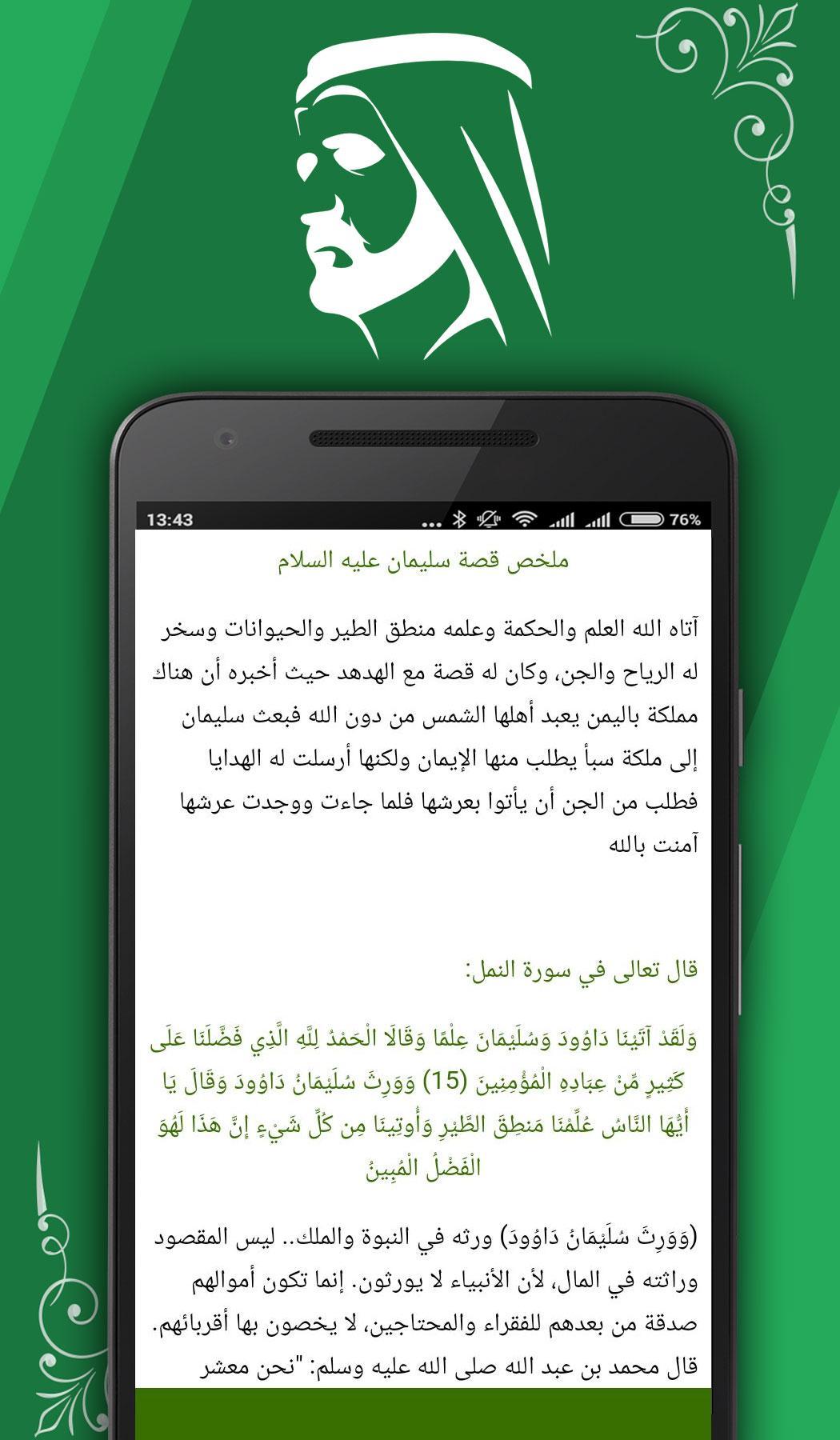 13:43 76%

ملخص قصة سليمان عليه السلام

آتاه الله العلم والحكمة وعلمه منطق الطير والحيوانات وسخر له الرياح والجن، وكان له قصة مع الهدهد حيث أخبره أن هناك مملكة باليمن يعبد أهلها الشمس من دون الله فبعث سليمان إلى ملكة سبأ يطلب منها الإيمان ولكنها أرسلت له الهدايا فطلب من الجن أن يأتوا بعرشها فلما جاءت ووجدت عرشها آمنت بالله

قال تعالى في سورة النمل:

وَلَقَدْ آتَيْنَا دَاوُودَ وَسُلَيْمَانَ عِلْمًا وَقَالَا الْحَمْدُ لِلَّهِ الَّذِي فَضَّلَنَا عَلَى كَثِيرٍ مِّنْ عِبَادِهِ الْمُؤْمِنِينَ (15) وَوَرِثَ سُلَيْمَانُ دَاوُودَ وَقَالَ يَا أَيُّهَا النَّاسُ عُلِّمْنَا مَنطِقَ الطَّيْرِ وَأُوتِينَا مِن كُلِّ شَيْءٍ إِنَّ هَذَا لَهُوَ الْفَضْلُ الْمُبِينُ

(وَوَرِثَ سُلَيْمَانُ دَاوُودَ) ورثه في النبوة والملك.. ليس المقصود وراثته في المال، لأن الأنبياء لا يورثون. إنما تكون أموالهم صدقة من بعدهم للفقراء والمحتاجين، لا يخصون بها أقربائهم. قال محمد بن عبد الله صلى الله عليه وسلم: "نحن معشر